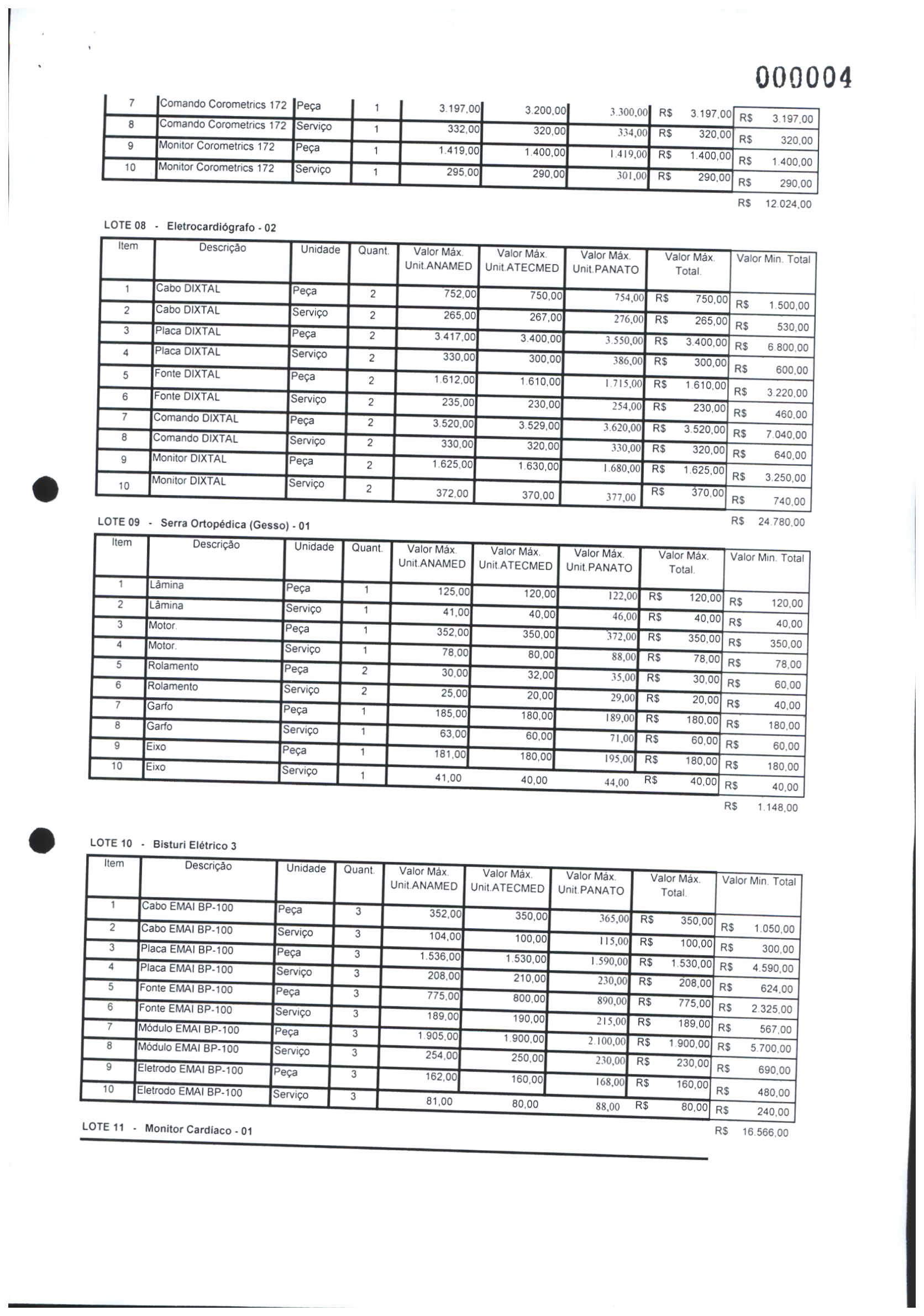 000004

| 7 | Comando Corometrics 172 | Peça | 1 | 3.197,00 | 3.200,00 | 3.300,00 | R$ 3.197,00 | R$ 3.197,00 |
|---|---|---|---|---|---|---|---|---|
| 8 | Comando Corometrics 172 | Serviço | 1 | 332,00 | 320,00 | 334,00 | R$ 320,00 | R$ 320,00 |
| 9 | Monitor Corometrics 172 | Peça | 1 | 1.419,00 | 1.400,00 | 1.419,00 | R$ 1.400,00 | R$ 1.400,00 |
| 10 | Monitor Corometrics 172 | Serviço | 1 | 295,00 | 290,00 | 301,00 | R$ 290,00 | R$ 290,00 |

R$ 12.024,00

LOTE 08 - Eletrocardiógrafo - 02

| Item | Descrição | Unidade | Quant. | Valor Máx. Unit.ANAMED | Valor Máx. Unit.ATECMED | Valor Máx. Unit.PANATO | Valor Máx. Total. | Valor Min. Total |
|---|---|---|---|---|---|---|---|---|
| 1 | Cabo DIXTAL | Peça | 2 | 752,00 | 750,00 | 754,00 | R$ 750,00 | R$ 1.500,00 |
| 2 | Cabo DIXTAL | Serviço | 2 | 265,00 | 267,00 | 276,00 | R$ 265,00 | R$ 530,00 |
| 3 | Placa DIXTAL | Peça | 2 | 3.417,00 | 3.400,00 | 3.550,00 | R$ 3.400,00 | R$ 6.800,00 |
| 4 | Placa DIXTAL | Serviço | 2 | 330,00 | 300,00 | 386,00 | R$ 300,00 | R$ 600,00 |
| 5 | Fonte DIXTAL | Peça | 2 | 1.612,00 | 1.610,00 | 1.715,00 | R$ 1.610,00 | R$ 3.220,00 |
| 6 | Fonte DIXTAL | Serviço | 2 | 235,00 | 230,00 | 254,00 | R$ 230,00 | R$ 460,00 |
| 7 | Comando DIXTAL | Peça | 2 | 3.520,00 | 3.529,00 | 3.620,00 | R$ 3.520,00 | R$ 7.040,00 |
| 8 | Comando DIXTAL | Serviço | 2 | 330,00 | 320,00 | 330,00 | R$ 320,00 | R$ 640,00 |
| 9 | Monitor DIXTAL | Peça | 2 | 1.625,00 | 1.630,00 | 1.680,00 | R$ 1.625,00 | R$ 3.250,00 |
| 10 | Monitor DIXTAL | Serviço | 2 | 372,00 | 370,00 | 377,00 | R$ 370,00 | R$ 740,00 |

R$ 24.780,00

LOTE 09 - Serra Ortopédica (Gesso) - 01

| Item | Descrição | Unidade | Quant. | Valor Máx. Unit.ANAMED | Valor Máx. Unit.ATECMED | Valor Máx. Unit.PANATO | Valor Máx. Total. | Valor Min. Total |
|---|---|---|---|---|---|---|---|---|
| 1 | Lâmina | Peça | 1 | 125,00 | 120,00 | 122,00 | R$ 120,00 | R$ 120,00 |
| 2 | Lâmina | Serviço | 1 | 41,00 | 40,00 | 46,00 | R$ 40,00 | R$ 40,00 |
| 3 | Motor. | Peça | 1 | 352,00 | 350,00 | 372,00 | R$ 350,00 | R$ 350,00 |
| 4 | Motor. | Serviço | 1 | 78,00 | 80,00 | 88,00 | R$ 78,00 | R$ 78,00 |
| 5 | Rolamento | Peça | 2 | 30,00 | 32,00 | 35,00 | R$ 30,00 | R$ 60,00 |
| 6 | Rolamento | Serviço | 2 | 25,00 | 20,00 | 29,00 | R$ 20,00 | R$ 40,00 |
| 7 | Garfo | Peça | 1 | 185,00 | 180,00 | 189,00 | R$ 180,00 | R$ 180,00 |
| 8 | Garfo | Serviço | 1 | 63,00 | 60,00 | 71,00 | R$ 60,00 | R$ 60,00 |
| 9 | Eixo | Peça | 1 | 181,00 | 180,00 | 195,00 | R$ 180,00 | R$ 180,00 |
| 10 | Eixo | Serviço | 1 | 41,00 | 40,00 | 44,00 | R$ 40,00 | R$ 40,00 |

R$ 1.148,00

LOTE 10 - Bisturi Elétrico 3

| Item | Descrição | Unidade | Quant. | Valor Máx. Unit.ANAMED | Valor Máx. Unit.ATECMED | Valor Máx. Unit.PANATO | Valor Máx. Total. | Valor Min. Total |
|---|---|---|---|---|---|---|---|---|
| 1 | Cabo EMAI BP-100 | Peça | 3 | 352,00 | 350,00 | 365,00 | R$ 350,00 | R$ 1.050,00 |
| 2 | Cabo EMAI BP-100 | Serviço | 3 | 104,00 | 100,00 | 115,00 | R$ 100,00 | R$ 300,00 |
| 3 | Placa EMAI BP-100 | Peça | 3 | 1.536,00 | 1.530,00 | 1.590,00 | R$ 1.530,00 | R$ 4.590,00 |
| 4 | Placa EMAI BP-100 | Serviço | 3 | 208,00 | 210,00 | 230,00 | R$ 208,00 | R$ 624,00 |
| 5 | Fonte EMAI BP-100 | Peça | 3 | 775,00 | 800,00 | 890,00 | R$ 775,00 | R$ 2.325,00 |
| 6 | Fonte EMAI BP-100 | Serviço | 3 | 189,00 | 190,00 | 215,00 | R$ 189,00 | R$ 567,00 |
| 7 | Módulo EMAI BP-100 | Peça | 3 | 1.905,00 | 1.900,00 | 2.100,00 | R$ 1.900,00 | R$ 5.700,00 |
| 8 | Módulo EMAI BP-100 | Serviço | 3 | 254,00 | 250,00 | 230,00 | R$ 230,00 | R$ 690,00 |
| 9 | Eletrodo EMAI BP-100 | Peça | 3 | 162,00 | 160,00 | 168,00 | R$ 160,00 | R$ 480,00 |
| 10 | Eletrodo EMAI BP-100 | Serviço | 3 | 81,00 | 80,00 | 88,00 | R$ 80,00 | R$ 240,00 |

R$ 16.566,00

LOTE 11 - Monitor Cardíaco - 01